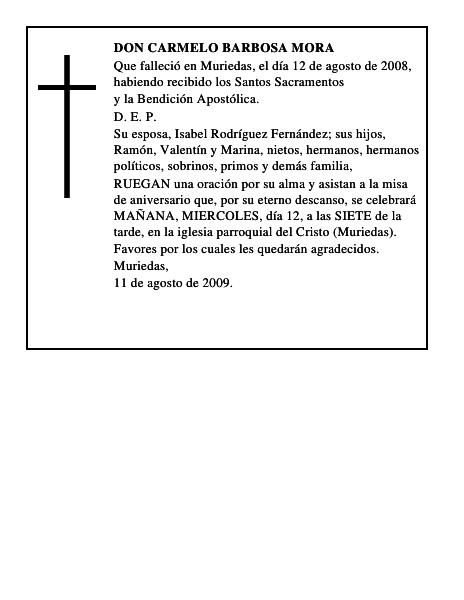 DON CARMELO BARBOSA MORA

Que falleció en Muriedas, el día 12 de agosto de 2008, habiendo recibido los Santos Sacramentos y la Bendición Apostólica.

D. E. P.

Su esposa, Isabel Rodríguez Fernández; sus hijos, Ramón, Valentín y Marina, nietos, hermanos, hermanos políticos, sobrinos, primos y demás familia,

RUEGAN una oración por su alma y asistan a la misa de aniversario que, por su eterno descanso, se celebrará MAÑANA, MIERCOLES, día 12, a las SIETE de la tarde, en la iglesia parroquial del Cristo (Muriedas).

Favores por los cuales les quedarán agradecidos.

Muriedas,
11 de agosto de 2009.